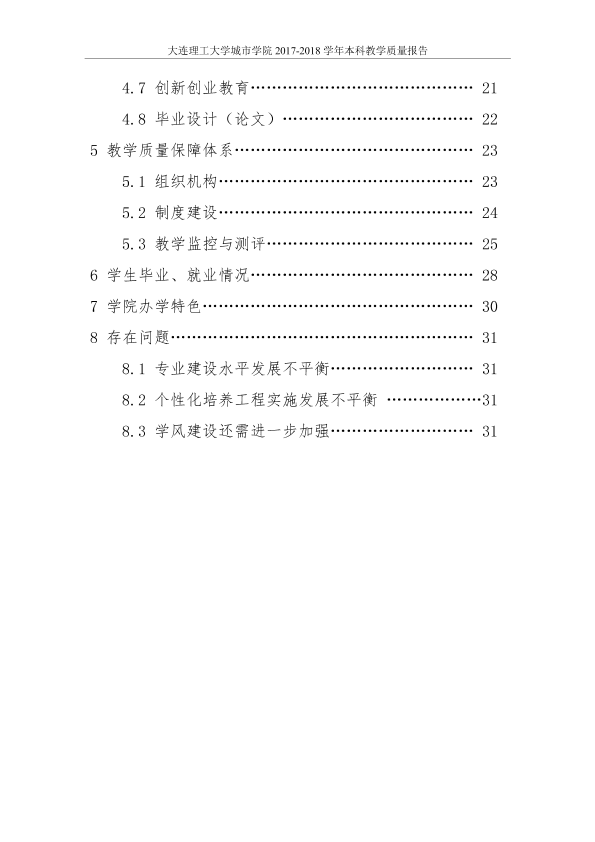 大连理工大学城市学院2017-2018学年本科教学质量报告

4.7 创新创业教育 21

4.8 毕业设计（论文） 22

5 教学质量保障体系 23

5.1 组织机构 23

5.2 制度建设 24

5.3 教学监控与测评 25

6 学生毕业、就业情况 28

7 学院办学特色 30

8 存在问题 31

8.1 专业建设水平发展不平衡 31

8.2 个性化培养工程实施发展不平衡 31

8.3 学风建设还需进一步加强 31